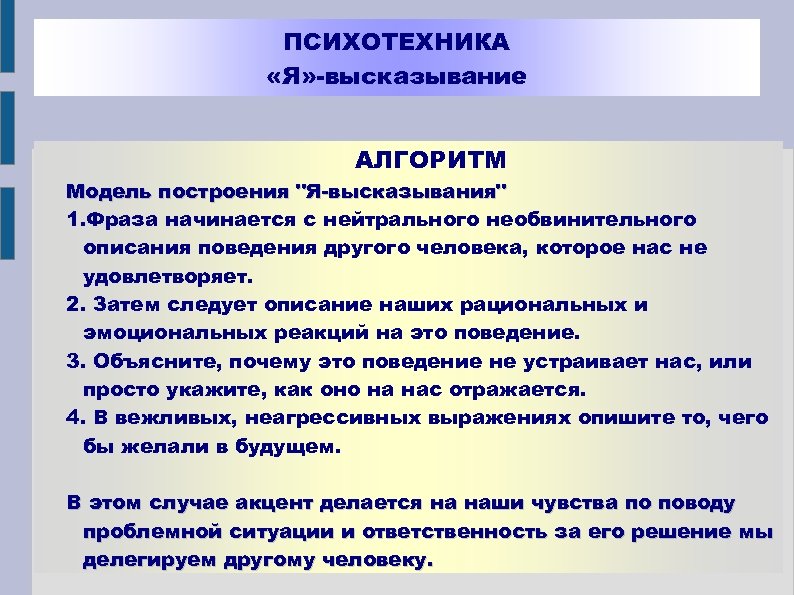 ПСИХОТЕХНИКА
«Я»-высказывание

АЛГОРИТМ

Модель построения "Я-высказывания"

1.Фраза начинается с нейтрального необвинительного описания поведения другого человека, которое нас не удовлетворяет.

2. Затем следует описание наших рациональных и эмоциональных реакций на это поведение.

3. Объясните, почему это поведение не устраивает нас, или просто укажите, как оно на нас отражается.

4. В вежливых, неагрессивных выражениях опишите то, чего бы желали в будущем.

В этом случае акцент делается на наши чувства по поводу проблемной ситуации и ответственность за его решение мы делегируем другому человеку.